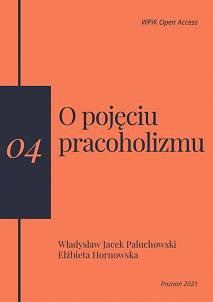 WPiK Open Access

04

O pojęciu pracoholizmu

Władysław Jacek Paluchowski
Elżbieta Hornowska

Poznań 2021